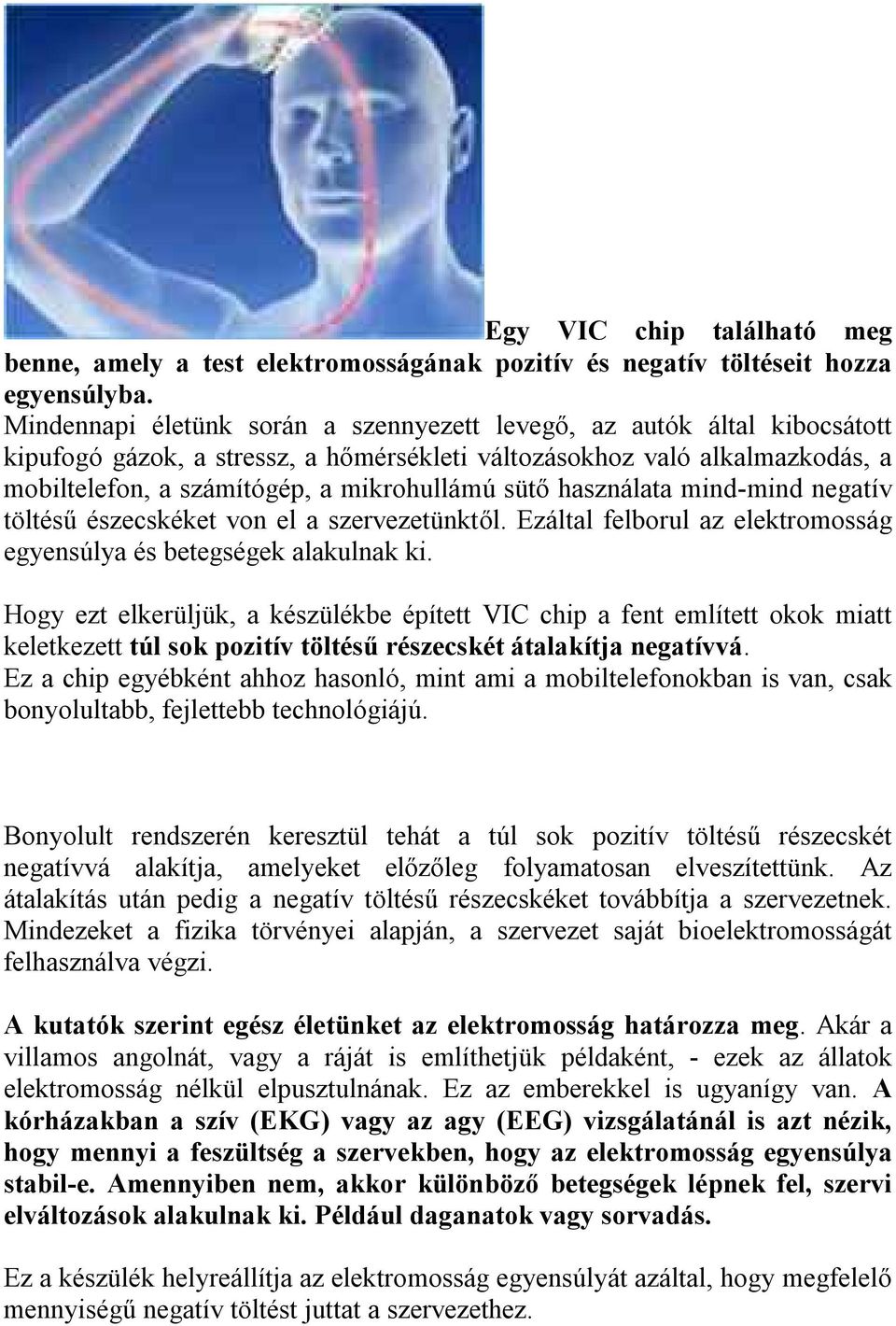 Egy VIC chip található meg benne, amely a test elektromosságának pozitív és negatív töltéseit hozza egyensúlyba.
Mindennapi életünk során a szennyezett levegő, az autók által kibocsátott kipufogó gázok, a stressz, a hőmérsékleti változásokhoz való alkalmazkodás, a mobiltelefon, a számítógép, a mikrohullámú sütő használata mind-mind negatív töltésű észecskéket von el a szervezetünktől. Ezáltal felborul az elektromosság egyensúlya és betegségek alakulnak ki.

Hogy ezt elkerüljük, a készülékbe épített VIC chip a fent említett okok miatt keletkezett túl sok pozitív töltésű részecskét átalakítja negatívvá.
Ez a chip egyébként ahhoz hasonló, mint ami a mobiltelefonokban is van, csak bonyolultabb, fejlettebb technológiájú.

Bonyolult rendszerén keresztül tehát a túl sok pozitív töltésű részecskét negatívvá alakítja, amelyeket előzőleg folyamatosan elveszítettünk. Az átalakítás után pedig a negatív töltésű részecskéket továbbítja a szervezetnek. Mindezeket a fizika törvényei alapján, a szervezet saját bioelektromosságát felhasználva végzi.

A kutatók szerint egész életünket az elektromosság határozza meg. Akár a villamos angolnát, vagy a ráját is említhetjük példaként, - ezek az állatok elektromosság nélkül elpusztulnának. Ez az emberekkel is ugyanígy van. A kórházakban a szív (EKG) vagy az agy (EEG) vizsgálatánál is azt nézik, hogy mennyi a feszültség a szervekben, hogy az elektromosság egyensúlya stabil-e. Amennyiben nem, akkor különböző betegségek lépnek fel, szervi elváltozások alakulnak ki. Például daganatok vagy sorvadás.

Ez a készülék helyreállítja az elektromosság egyensúlyát azáltal, hogy megfelelő mennyiségű negatív töltést juttat a szervezethez.